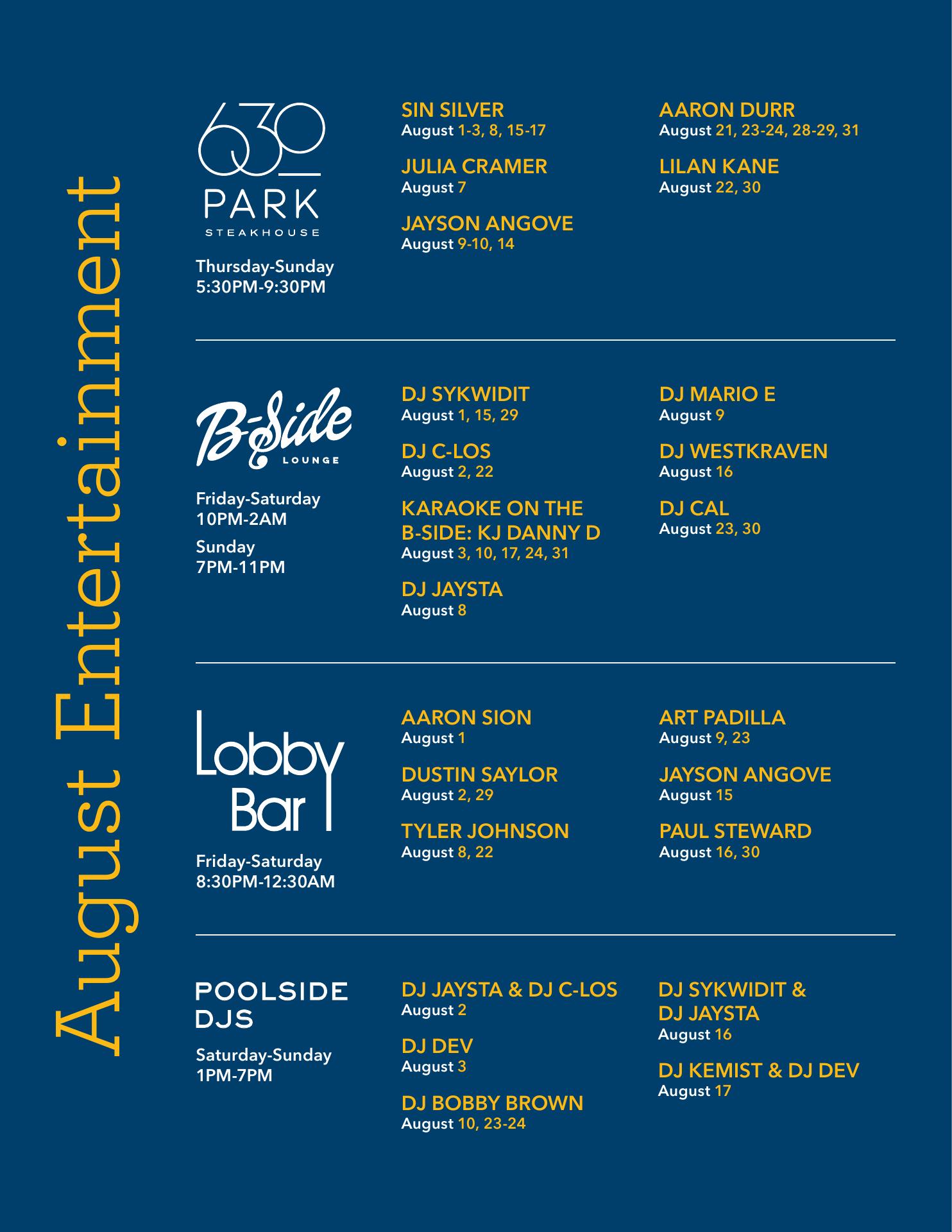 August Entertainment

630 PARK STEAKHOUSE

Thursday-Sunday
5:30PM-9:30PM

SIN SILVER
August 1-3, 8, 15-17

JULIA CRAMER
August 7

JAYSON ANGOVE
August 9-10, 14

AARON DURR
August 21, 23-24, 28-29, 31

LILAN KANE
August 22, 30

B-Side LOUNGE

Friday-Saturday
10PM-2AM

Sunday
7PM-11PM

DJ SYKWIDIT
August 1, 15, 29

DJ C-LOS
August 2, 22

KARAOKE ON THE B-SIDE: KJ DANNY D
August 3, 10, 17, 24, 31

DJ JAYSTA
August 8

DJ MARIO E
August 9

DJ WESTKRAVEN
August 16

DJ CAL
August 23, 30

Lobby Bar

Friday-Saturday
8:30PM-12:30AM

AARON SION
August 1

DUSTIN SAYLOR
August 2, 29

TYLER JOHNSON
August 8, 22

ART PADILLA
August 9, 23

JAYSON ANGOVE
August 15

PAUL STEWARD
August 16, 30

POOLSIDE DJS

Saturday-Sunday
1PM-7PM

DJ JAYSTA & DJ C-LOS
August 2

DJ DEV
August 3

DJ BOBBY BROWN
August 10, 23-24

DJ SYKWIDIT & DJ JAYSTA
August 16

DJ KEMIST & DJ DEV
August 17